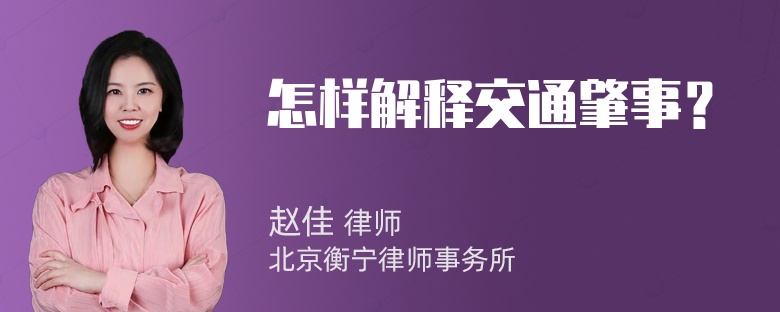 怎样解释交通肇事？

赵佳 律师
北京衡宁律师事务所